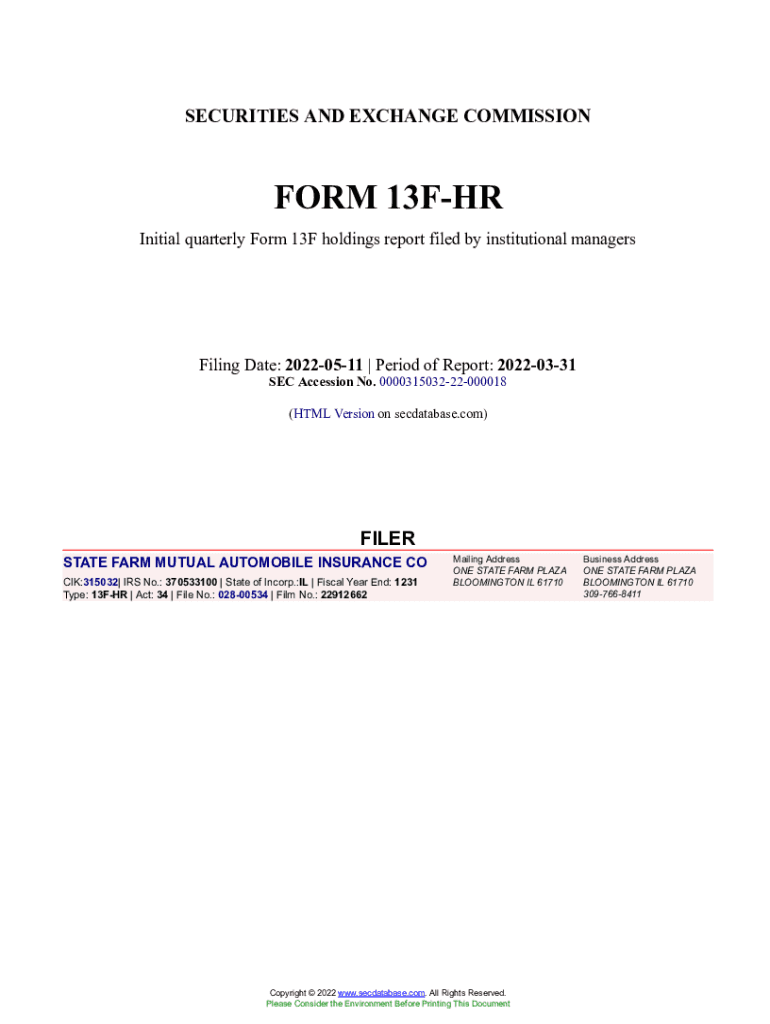 SECURITIES AND EXCHANGE COMMISSION

FORM 13F-HR

Initial quarterly Form 13F holdings report filed by institutional managers

Filing Date: 2022-05-11 | Period of Report: 2022-03-31
SEC Accession No. 0000315032-22-000018

(HTML Version on secdatabase.com)

FILER

STATE FARM MUTUAL AUTOMOBILE INSURANCE CO
CIK:315032| IRS No.: 370533100 | State of Incorp.:IL | Fiscal Year End: 1231
Type: 13F-HR | Act: 34 | File No.: 028-00534 | Film No.: 22912662

Mailing Address
ONE STATE FARM PLAZA
BLOOMINGTON IL 61710

Business Address
ONE STATE FARM PLAZA
BLOOMINGTON IL 61710
309-766-8411

Copyright © 2022 www.secdatabase.com. All Rights Reserved.
Please Consider the Environment Before Printing This Document